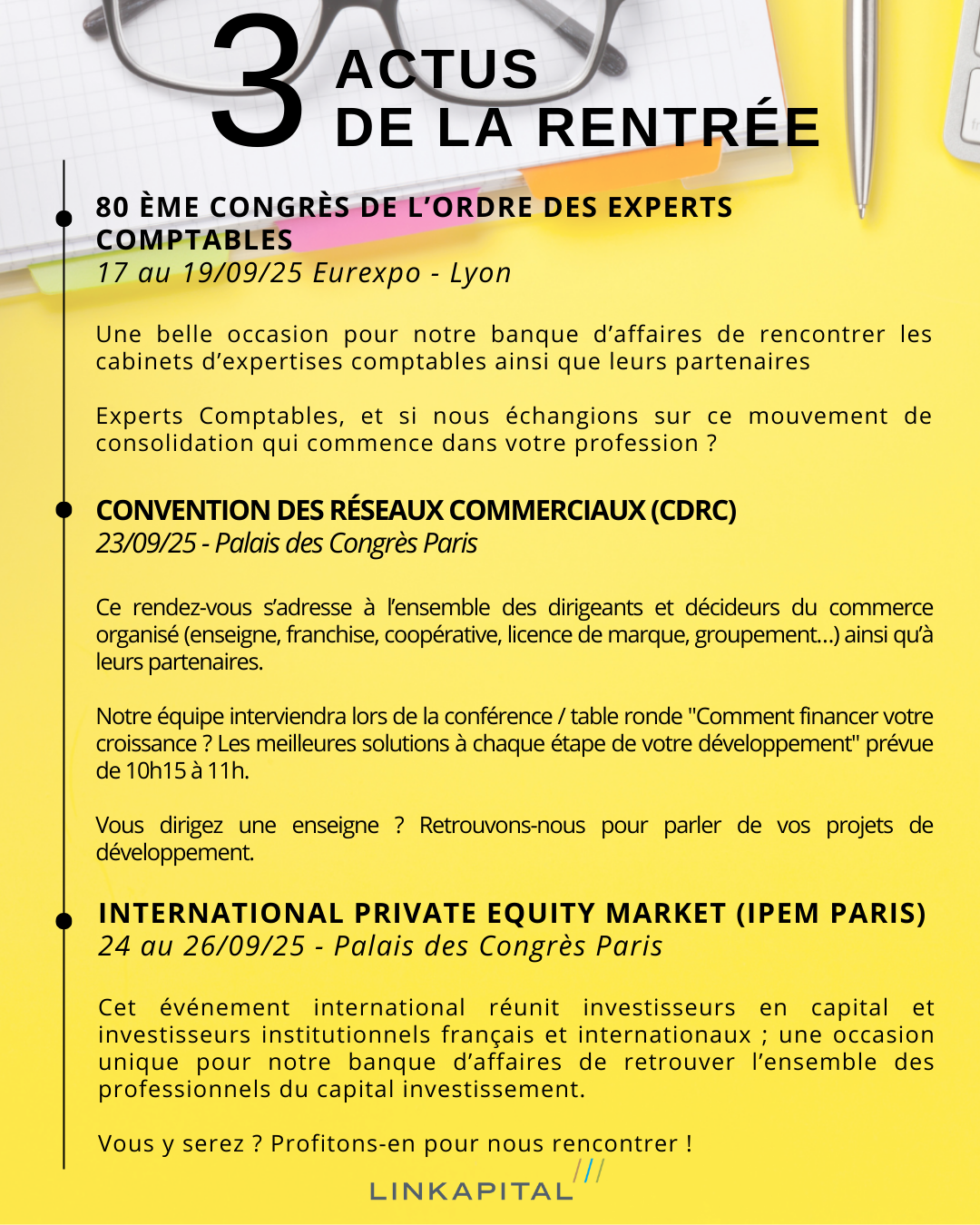 3 ACTUS DE LA RENTRÉE

80 ÈME CONGRÈS DE L'ORDRE DES EXPERTS COMPTABLES
17 au 19/09/25 Eurexpo - Lyon

Une belle occasion pour notre banque d'affaires de rencontrer les cabinets d'expertises comptables ainsi que leurs partenaires

Experts Comptables, et si nous échangions sur ce mouvement de consolidation qui commence dans votre profession ?

CONVENTION DES RÉSEAUX COMMERCIAUX (CDRC)
23/09/25 - Palais des Congrès Paris

Ce rendez-vous s'adresse à l'ensemble des dirigeants et décideurs du commerce organisé (enseigne, franchise, coopérative, licence de marque, groupement...) ainsi qu'à leurs partenaires.

Notre équipe interviendra lors de la conférence / table ronde "Comment financer votre croissance ? Les meilleures solutions à chaque étape de votre développement" prévue de 10h15 à 11h.

Vous dirigez une enseigne ? Retrouvons-nous pour parler de vos projets de développement.

INTERNATIONAL PRIVATE EQUITY MARKET (IPEM PARIS)
24 au 26/09/25 - Palais des Congrès Paris

Cet événement international réunit investisseurs en capital et investisseurs institutionnels français et internationaux ; une occasion unique pour notre banque d'affaires de retrouver l'ensemble des professionnels du capital investissement.

Vous y serez ? Profitons-en pour nous rencontrer !

LINKAPITAL